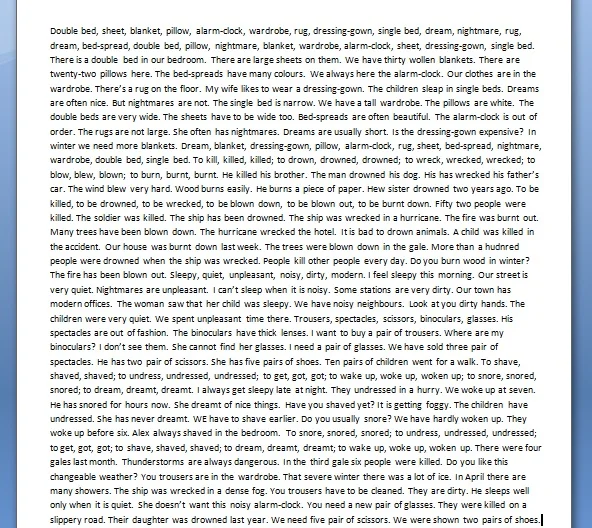 Double bed, sheet, blanket, pillow, alarm-clock, wardrobe, rug, dressing-gown, single bed, dream, nightmare, rug, dream, bed-spread, double bed, pillow, nightmare, blanket, wardrobe, alarm-clock, sheet, dressing-gown, single bed. There is a double bed in our bedroom. There are large sheets on them. We have thirty wollen blankets. There are twenty-two pillows here. The bed-spreads have many colours. We always here the alarm-clock. Our clothes are in the wardrobe. There's a rug on the floor. My wife likes to wear a dressing-gown. The children sleap in single beds. Dreams are often nice. But nightmares are not. The single bed is narrow. We have a tall wardrobe. The pillows are white. The double beds are very wide. The sheets have to be wide too. Bed-spreads are often beautiful. The alarm-clock is out of order. The rugs are not large. She often has nightmares. Dreams are usually short. Is the dressing-gown expensive? In winter we need more blankets. Dream, blanket, dressing-gown, pillow, alarm-clock, rug, sheet, bed-spread, nightmare, wardrobe, double bed, single bed. To kill, killed, killed; to drown, drowned, drowned; to wreck, wrecked, wrecked; to blow, blew, blown; to burn, burnt, burnt. He killed his brother. The man drowned his dog. His has wrecked his father's car. The wind blew very hard. Wood burns easily. He burns a piece of paper. Hew sister drowned two years ago. To be killed, to be drowned, to be wrecked, to be blown down, to be blown out, to be burnt down. Fifty two people were killed. The soldier was killed. The ship has been drowned. The ship was wrecked in a hurricane. The fire was burnt out. Many trees have been blown down. The hurricane wrecked the hotel. It is bad to drown animals. A child was killed in the accident. Our house was burnt down last week. The trees were blown down in the gale. More than a hudnred people were drowned when the ship was wrecked. People kill other people every day. Do you burn wood in winter? The fire has been blown out. Sleepy, quiet, unpleasant, noisy, dirty, modern. I feel sleepy this morning. Our street is very quiet. Nightmares are unpleasant. I can't sleep when it is noisy. Some stations are very dirty. Our town has modern offices. The woman saw that her child was sleepy. We have noisy neighbours. Look at you dirty hands. The children were very quiet. We spent unpleasant time there. Trousers, spectacles, scissors, binoculars, glasses. His spectacles are out of fashion. The binoculars have thick lenses. I want to buy a pair of trousers. Where are my binoculars? I don't see them. She cannot find her glasses. I need a pair of glasses. We have sold three pair of spectacles. He has two pair of scissors. She has five pairs of shoes. Ten pairs of children went for a walk. To shave, shaved, shaved; to undress, undressed, undressed; to get, got, got; to wake up, woke up, woken up; to snore, snored, snored; to dream, dreamt, dreamt. I always get sleepy late at night. They undressed in a hurry. We woke up at seven. He has snored for hours now. She dreamt of nice things. Have you shaved yet? It is getting foggy. The children have undressed. She has never dreamt. WE have to shave earlier. Do you usually snore? We have hardly woken up. They woke up before six. Alex always shaved in the bedroom. To snore, snored, snored; to undress, undressed, undressed; to get, got, got; to shave, shaved, shaved; to dream, dreamt, dreamt; to wake up, woke up, woken up. There were four gales last month. Thunderstorms are always dangerous. In the third gale six people were killed. Do you like this changeable weather? You trousers are in the wardrobe. That severe winter there was a lot of ice. In April there are many showers. The ship was wrecked in a dense fog. You trousers have to be cleaned. They are dirty. He sleeps well only when it is quiet. She doesn't want this noisy alarm-clock. You need a new pair of glasses. They were killed on a slippery road. Their daughter was drowned last year. We need five pair of scissors. We were shown two pairs of shoes.